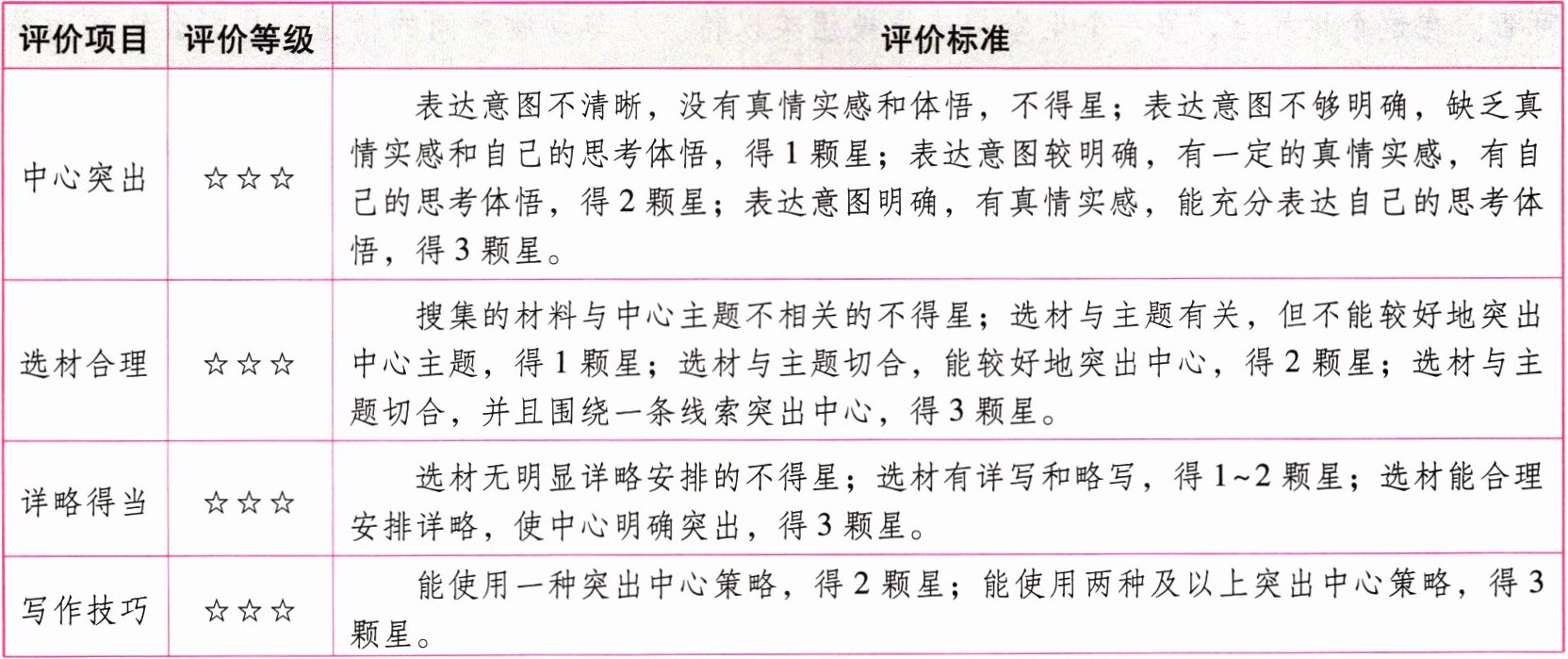 | 评价项目 | 评价等级 | 评价标准 |
|---|---|---|
| 中心突出 | ☆☆☆ | 表达意图不清晰，没有真情实感和体悟，不得星；表达意图不够明确，缺乏真情实感和自己的思考体悟，得1颗星；表达意图较明确，有一定的真情实感，有自己的思考体悟，得2颗星；表达意图明确，有真情实感，能充分表达自己的思考体悟，得3颗星。 |
| 选材合理 | ☆☆☆ | 搜集的材料与中心主题不相关的不得星；选材与主题有关，但不能较好地突出中心主题，得1颗星；选材与主题切合，能较好地突出中心，得2颗星；选材与主题切合，并且围绕一条线索突出中心，得3颗星。 |
| 详略得当 | ☆☆☆ | 选材无明显详略安排的不得星；选材有详写和略写，得1~2颗星；选材能合理安排详略，使中心明确突出，得3颗星。 |
| 写作技巧 | ☆☆☆ | 能使用一种突出中心策略，得2颗星；能使用两种及以上突出中心策略，得3颗星。 |